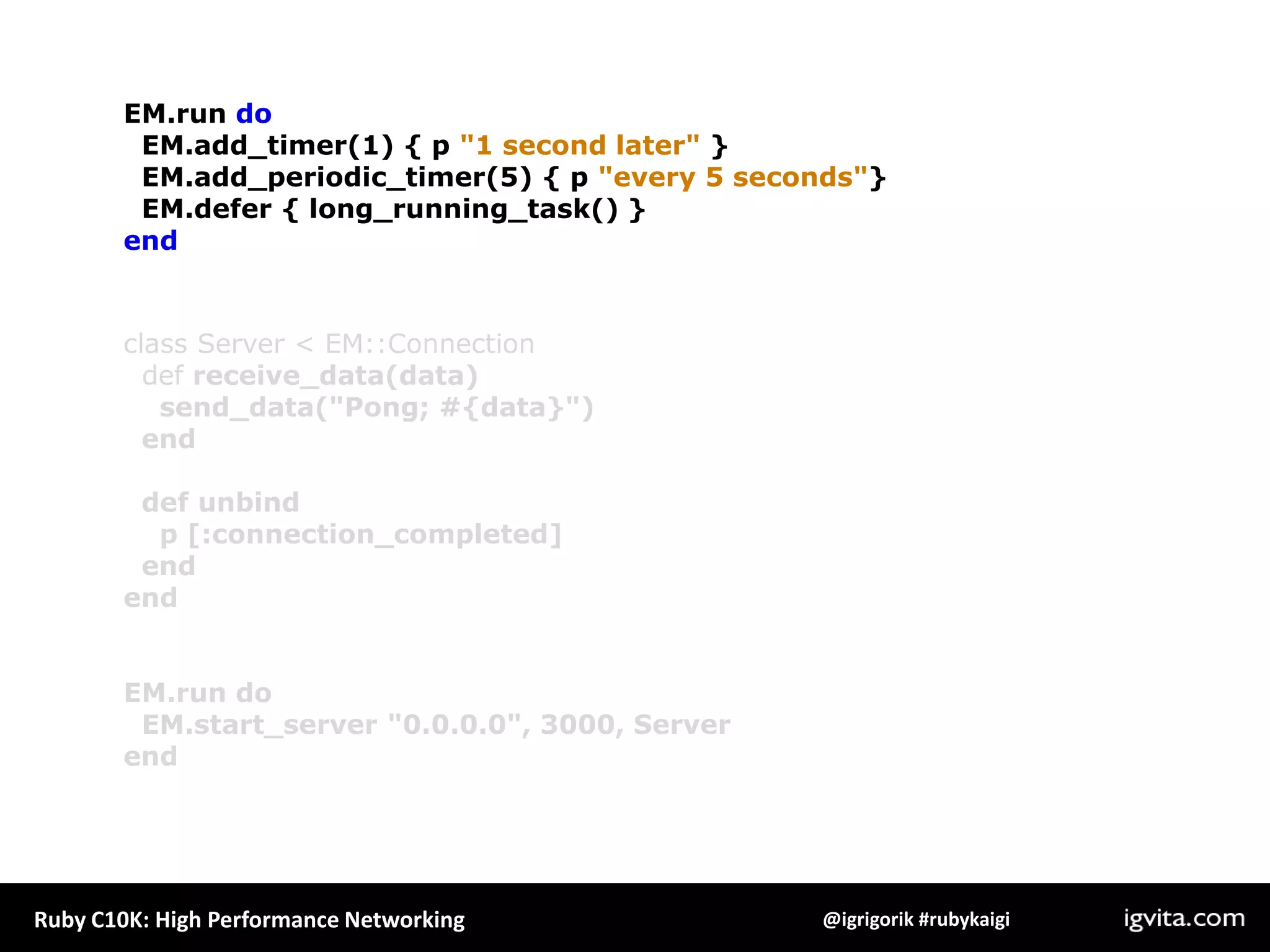 EM.run do
  EM.add_timer(1) { p "1 second later" }
  EM.add_periodic_timer(5) { p "every 5 seconds"}
  EM.defer { long_running_task() }
end

class Server < EM::Connection
  def receive_data(data)
    send_data("Pong; #{data}")
  end

  def unbind
    p [:connection_completed]
  end
end

EM.run do
  EM.start_server "0.0.0.0", 3000, Server
end

Ruby C10K: High Performance Networking @igrigorik #rubykaigi igvita.com